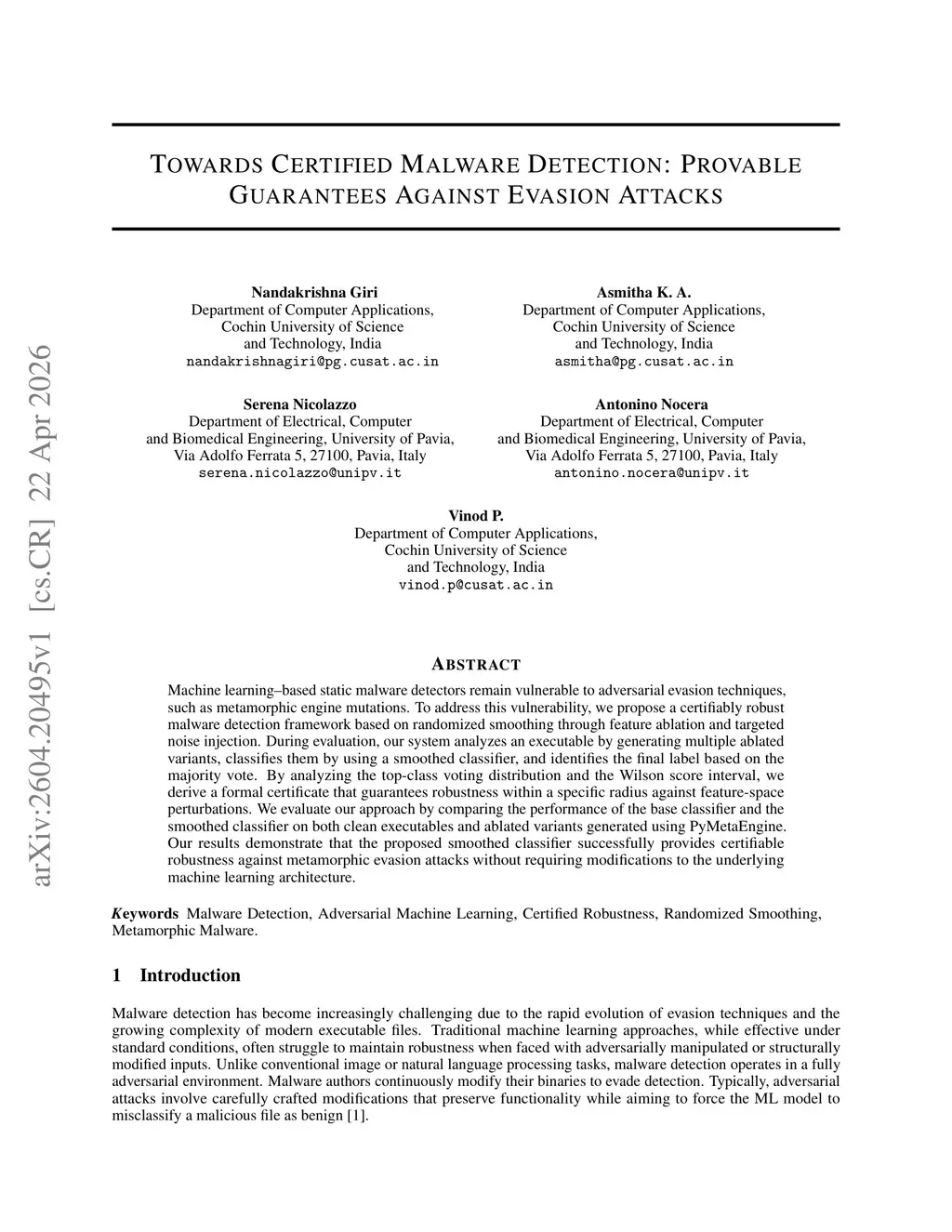 arXiv:2604.20495v1 [cs.CR] 22 Apr 2026

TOWARDS CERTIFIED MALWARE DETECTION: PROVABLE GUARANTEES AGAINST EVASION ATTACKS

Nandakrishna Giri
Department of Computer Applications,
Cochin University of Science
and Technology, India
nandakrishnagiri@pg.cusat.ac.in

Asmitha K. A.
Department of Computer Applications,
Cochin University of Science
and Technology, India
asmitha@pg.cusat.ac.in

Serena Nicolazzo
Department of Electrical, Computer
and Biomedical Engineering, University of Pavia,
Via Adolfo Ferrata 5, 27100, Pavia, Italy
serena.nicolazzo@unipv.it

Antonino Nocera
Department of Electrical, Computer
and Biomedical Engineering, University of Pavia,
Via Adolfo Ferrata 5, 27100, Pavia, Italy
antonino.nocera@unipv.it

Vinod P.
Department of Computer Applications,
Cochin University of Science
and Technology, India
vinod.p@cusat.ac.in

ABSTRACT

Machine learning–based static malware detectors remain vulnerable to adversarial evasion techniques, such as metamorphic engine mutations. To address this vulnerability, we propose a certifiably robust malware detection framework based on randomized smoothing through feature ablation and targeted noise injection. During evaluation, our system analyzes an executable by generating multiple ablated variants, classifies them by using a smoothed classifier, and identifies the final label based on the majority vote. By analyzing the top-class voting distribution and the Wilson score interval, we derive a formal certificate that guarantees robustness within a specific radius against feature-space perturbations. We evaluate our approach by comparing the performance of the base classifier and the smoothed classifier on both clean executables and ablated variants generated using PyMetaEngine. Our results demonstrate that the proposed smoothed classifier successfully provides certifiable robustness against metamorphic evasion attacks without requiring modifications to the underlying machine learning architecture.

Keywords Malware Detection, Adversarial Machine Learning, Certified Robustness, Randomized Smoothing, Metamorphic Malware.

1 Introduction

Malware detection has become increasingly challenging due to the rapid evolution of evasion techniques and the growing complexity of modern executable files. Traditional machine learning approaches, while effective under standard conditions, often struggle to maintain robustness when faced with adversarially manipulated or structurally modified inputs. Unlike conventional image or natural language processing tasks, malware detection operates in a fully adversarial environment. Malware authors continuously modify their binaries to evade detection. Typically, adversarial attacks involve carefully crafted modifications that preserve functionality while aiming to force the ML model to misclassify a malicious file as benign [1].